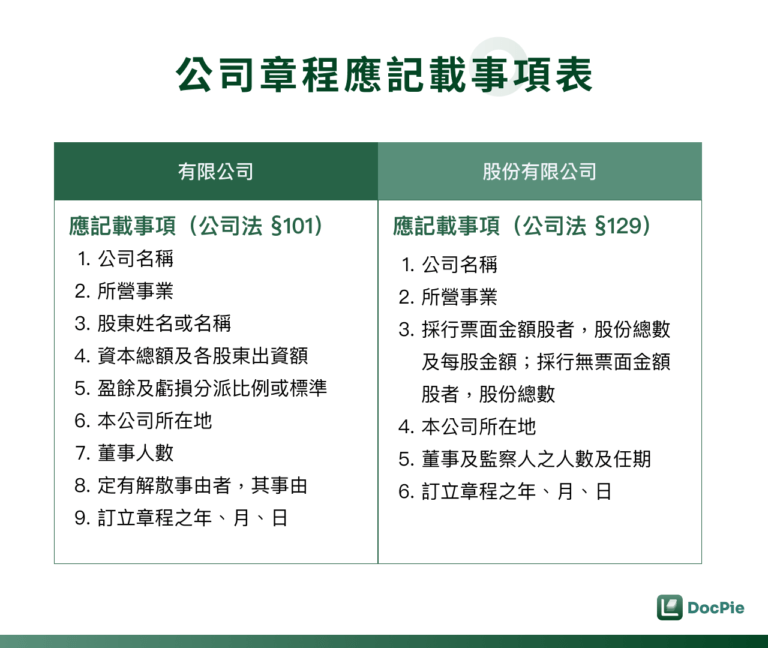 公司章程應記載事項表

| 有限公司 | 股份有限公司 |
|---|---|
| 應記載事項（公司法 §101）<br>1. 公司名稱<br>2. 所營事業<br>3. 股東姓名或名稱<br>4. 資本總額及各股東出資額<br>5. 盈餘及虧損分派比例或標準<br>6. 本公司所在地<br>7. 董事人數<br>8. 定有解散事由者，其事由<br>9. 訂立章程之年、月、日 | 應記載事項（公司法 §129）<br>1. 公司名稱<br>2. 所營事業<br>3. 採行票面金額股者，股份總數及每股金額；採行無票面金額股者，股份總數<br>4. 本公司所在地<br>5. 董事及監察人之人數及任期<br>6. 訂立章程之年、月、日 |

DocPie